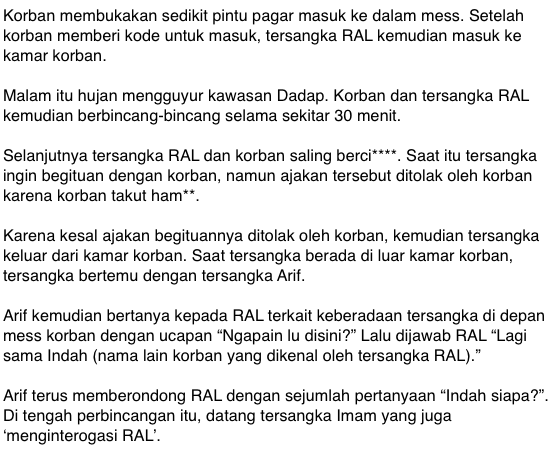 Korban membukakan sedikit pintu pagar masuk ke dalam mess. Setelah korban memberi kode untuk masuk, tersangka RAL kemudian masuk ke kamar korban.

Malam itu hujan mengguyur kawasan Dadap. Korban dan tersangka RAL kemudian berbincang-bincang selama sekitar 30 menit.

Selanjutnya tersangka RAL dan korban saling berci****. Saat itu tersangka ingin begituan dengan korban, namun ajakan tersebut ditolak oleh korban karena korban takut ham**.

Karena kesal ajakan begituannya ditolak oleh korban, kemudian tersangka keluar dari kamar korban. Saat tersangka berada di luar kamar korban, tersangka bertemu dengan tersangka Arif.

Arif kemudian bertanya kepada RAL terkait keberadaan tersangka di depan mess korban dengan ucapan “Ngapain lu disini?” Lalu dijawab RAL “Lagi sama Indah (nama lain korban yang dikenal oleh tersangka RAL).”

Arif terus memberondong RAL dengan sejumlah pertanyaan “Indah siapa?”. Di tengah perbincangan itu, datang tersangka Imam yang juga ‘menginterogasi RAL’.